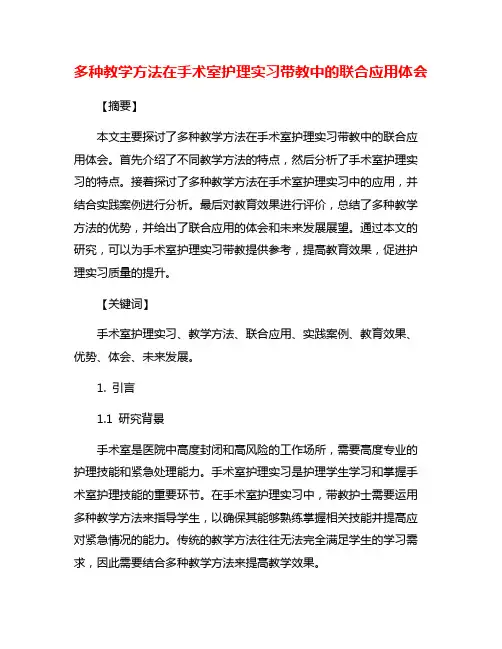 多种教学方法在手术室护理实习带教中的联合应用体会

【摘要】

本文主要探讨了多种教学方法在手术室护理实习带教中的联合应用体会。首先介绍了不同教学方法的特点，然后分析了手术室护理实习的特点。接着探讨了多种教学方法在手术室护理实习中的应用，并结合实践案例进行分析。最后对教育效果进行评价，总结了多种教学方法的优势，并给出了联合应用的体会和未来发展展望。通过本文的研究，可以为手术室护理实习带教提供参考，提高教育效果，促进护理实习质量的提升。

【关键词】

手术室护理实习、教学方法、联合应用、实践案例、教育效果、优势、体会、未来发展。

1. 引言

1.1 研究背景

手术室是医院中高度封闭和高风险的工作场所，需要高度专业的护理技能和紧急处理能力。手术室护理实习是护理学生学习和掌握手术室护理技能的重要环节。在手术室护理实习中，带教护士需要运用多种教学方法来指导学生，以确保其能够熟练掌握相关技能并提高应对紧急情况的能力。传统的教学方法往往无法完全满足学生的学习需求，因此需要结合多种教学方法来提高教学效果。